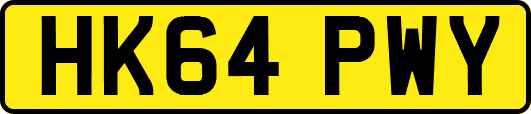 HK64 PWY